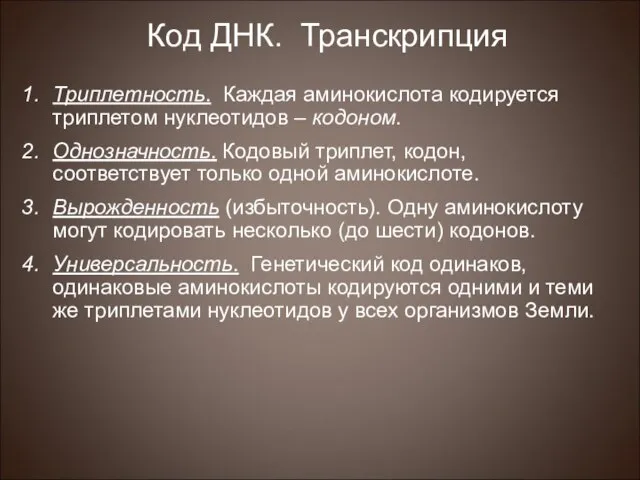 Код ДНК. Транскрипция

1. Триплетность. Каждая аминокислота кодируется триплетом нуклеотидов – кодоном.

2. Однозначность. Кодовый триплет, кодон, соответствует только одной аминокислоте.

3. Вырожденность (избыточность). Одну аминокислоту могут кодировать несколько (до шести) кодонов.

4. Универсальность. Генетический код одинаков, одинаковые аминокислоты кодируются одними и теми же триплетами нуклеотидов у всех организмов Земли.